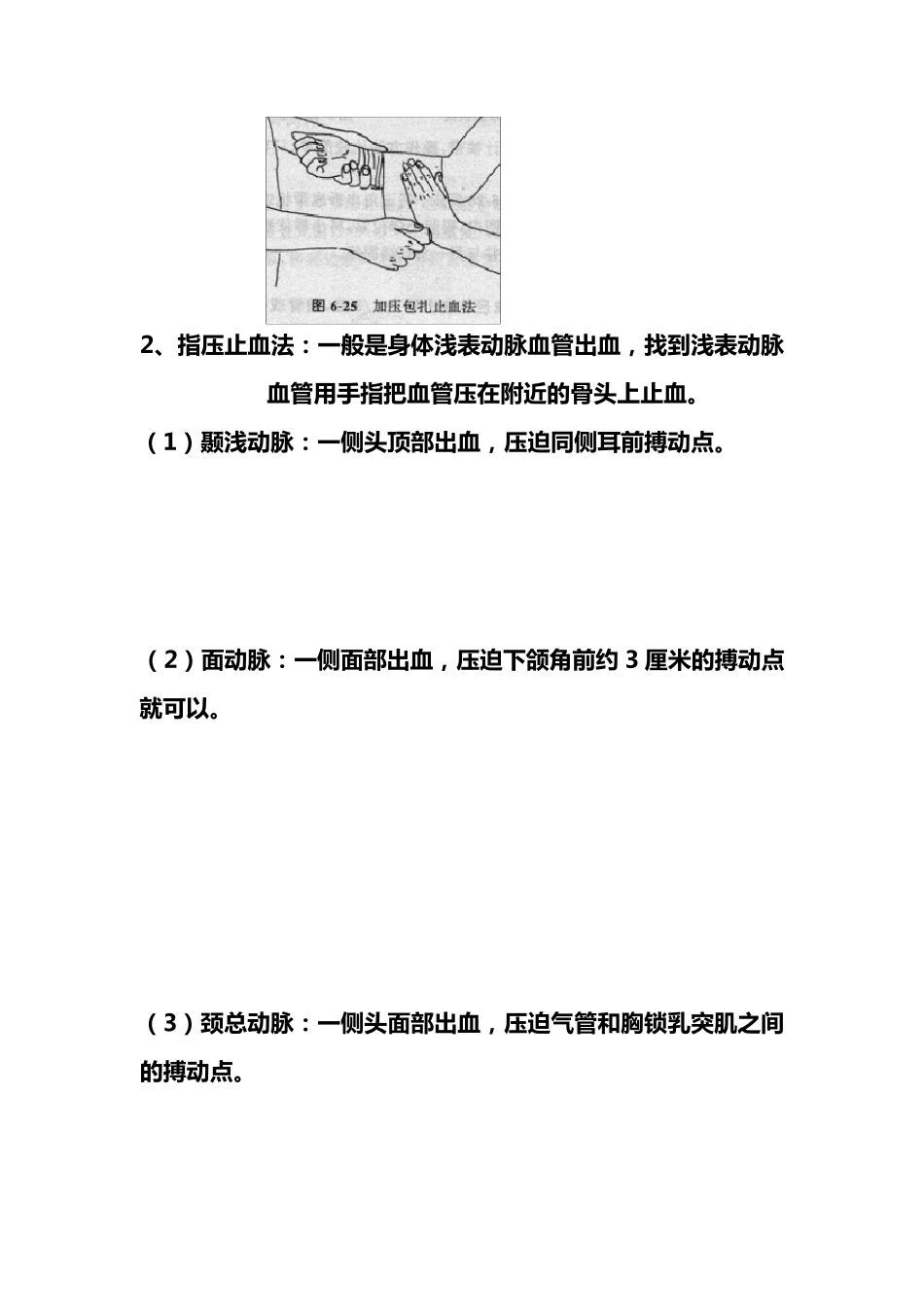 图 6-25 加压包扎止血法

2、指压止血法：一般是身体浅表动脉血管出血，找到浅表动脉血管用手指把血管压在附近的骨头上止血。

（1）颞浅动脉：一侧头顶部出血，压迫同侧耳前搏动点。

（2）面动脉：一侧面部出血，压迫下颌角前约 3 厘米的搏动点就可以。

（3）颈总动脉：一侧头面部出血，压迫气管和胸锁乳突肌之间的搏动点。